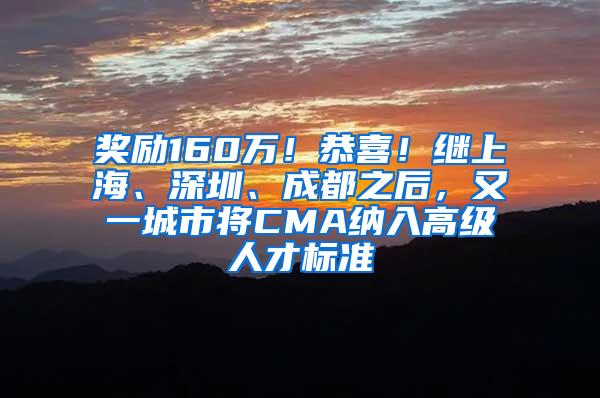 奖励160万！恭喜！继上海、深圳、成都之后，又一城市将CMA纳入高级人才标准